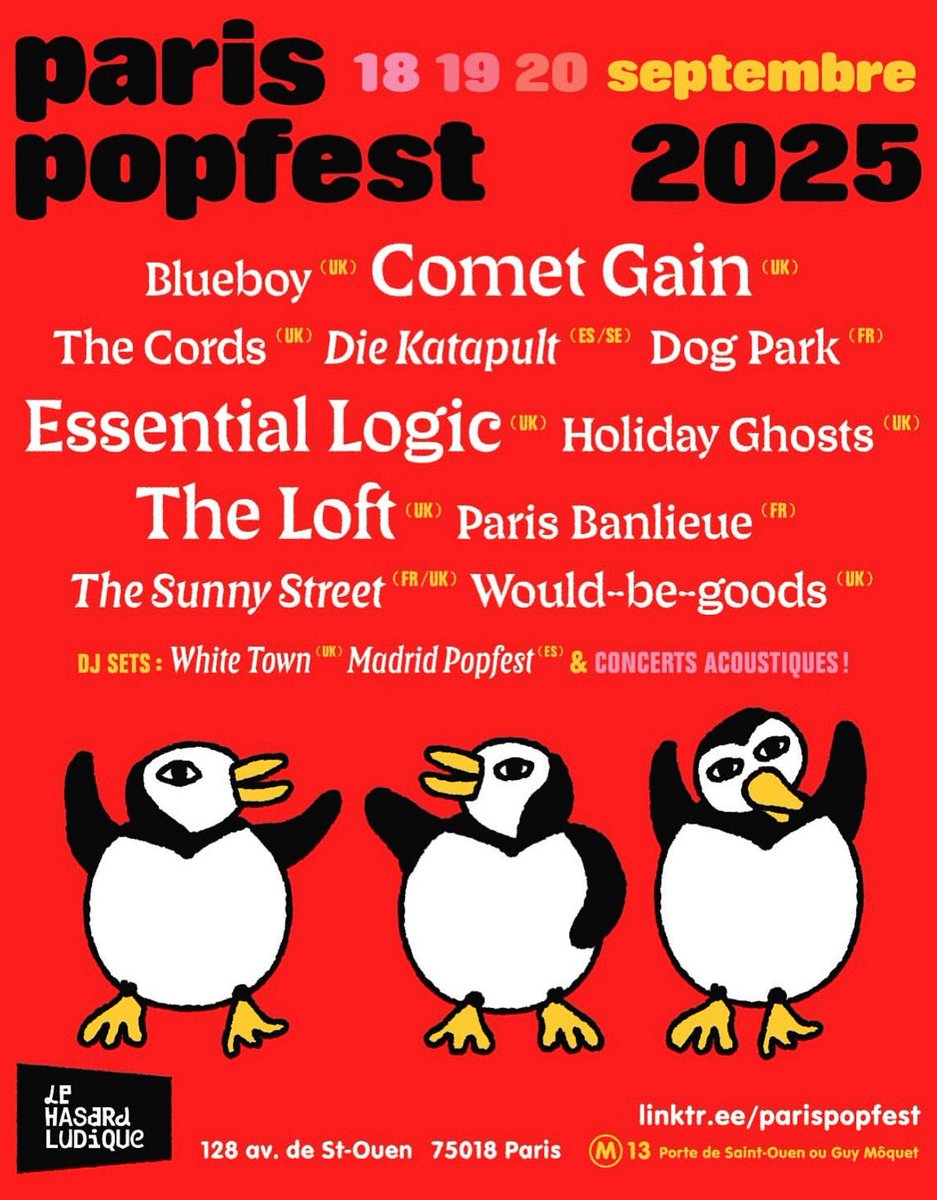 paris popfest 18 19 20 septembre 2025

Blueboy (UK) Comet Gain (UK)
The Cords (UK) Die Katapult (ES/SE) Dog Park (FR)
Essential Logic (UK) Holiday Ghosts (UK)
The Loft (UK) Paris Banlieue (FR)
The Sunny Street (FR/UK) Would-be-goods (UK)

DJ SETS : White Town (UK) Madrid Popfest (ES) & CONCERTS ACOUSTIQUES !

LE HASARD LUDIQUE

128 av. de St-Ouen 75018 Paris

linktr.ee/parispopfest

M 13 Porte de Saint-Ouen ou Guy Môquet